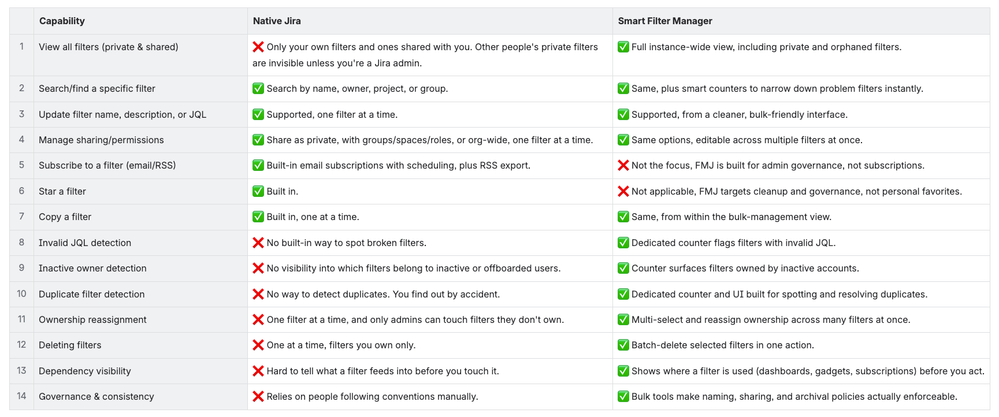 | | Capability | Native Jira | Smart Filter Manager |
|---|---|---|---|
| 1 | View all filters (private & shared) | ❌ Only your own filters and ones shared with you. Other people's private filters are invisible unless you're a Jira admin. | ✅ Full instance-wide view, including private and orphaned filters. |
| 2 | Search/find a specific filter | ✅ Search by name, owner, project, or group. | ✅ Same, plus smart counters to narrow down problem filters instantly. |
| 3 | Update filter name, description, or JQL | ✅ Supported, one filter at a time. | ✅ Supported, from a cleaner, bulk-friendly interface. |
| 4 | Manage sharing/permissions | ✅ Share as private, with groups/spaces/roles, or org-wide, one filter at a time. | ✅ Same options, editable across multiple filters at once. |
| 5 | Subscribe to a filter (email/RSS) | ✅ Built-in email subscriptions with scheduling, plus RSS export. | ❌ Not the focus, FMJ is built for admin governance, not subscriptions. |
| 6 | Star a filter | ✅ Built in. | ❌ Not applicable, FMJ targets cleanup and governance, not personal favorites. |
| 7 | Copy a filter | ✅ Built in, one at a time. | ✅ Same, from within the bulk-management view. |
| 8 | Invalid JQL detection | ❌ No built-in way to spot broken filters. | ✅ Dedicated counter flags filters with invalid JQL. |
| 9 | Inactive owner detection | ❌ No visibility into which filters belong to inactive or offboarded users. | ✅ Counter surfaces filters owned by inactive accounts. |
| 10 | Duplicate filter detection | ❌ No way to detect duplicates. You find out by accident. | ✅ Dedicated counter and UI built for spotting and resolving duplicates. |
| 11 | Ownership reassignment | ❌ One filter at a time, and only admins can touch filters they don't own. | ✅ Multi-select and reassign ownership across many filters at once. |
| 12 | Deleting filters | ❌ One at a time, filters you own only. | ✅ Batch-delete selected filters in one action. |
| 13 | Dependency visibility | ❌ Hard to tell what a filter feeds into before you touch it. | ✅ Shows where a filter is used (dashboards, gadgets, subscriptions) before you act. |
| 14 | Governance & consistency | ❌ Relies on people following conventions manually. | ✅ Bulk tools make naming, sharing, and archival policies actually enforceable. |